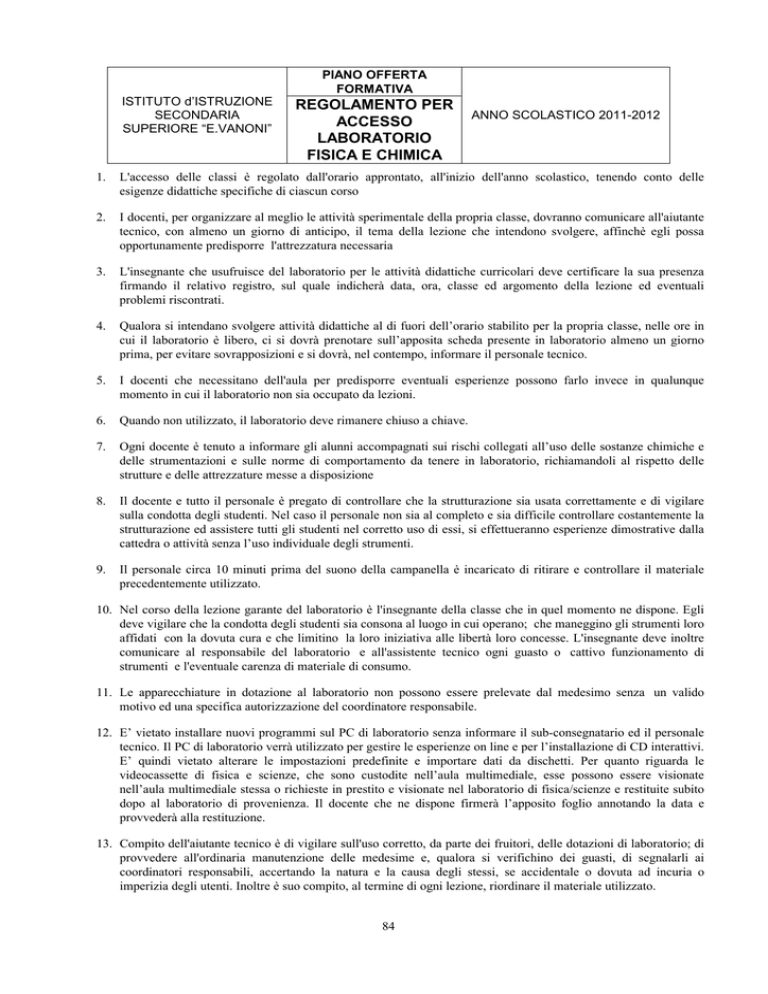 | ISTITUTO d'ISTRUZIONE SECONDARIA SUPERIORE "E.VANONI" | PIANO OFFERTA FORMATIVA REGOLAMENTO PER ACCESSO LABORATORIO FISICA E CHIMICA | ANNO SCOLASTICO 2011-2012 |
|---|---|---|

1. L'accesso delle classi è regolato dall'orario approntato, all'inizio dell'anno scolastico, tenendo conto delle esigenze didattiche specifiche di ciascun corso

2. I docenti, per organizzare al meglio le attività sperimentale della propria classe, dovranno comunicare all'aiutante tecnico, con almeno un giorno di anticipo, il tema della lezione che intendono svolgere, affinchè egli possa opportunamente predisporre l'attrezzatura necessaria

3. L'insegnante che usufruisce del laboratorio per le attività didattiche curricolari deve certificare la sua presenza firmando il relativo registro, sul quale indicherà data, ora, classe ed argomento della lezione ed eventuali problemi riscontrati.

4. Qualora si intendano svolgere attività didattiche al di fuori dell'orario stabilito per la propria classe, nelle ore in cui il laboratorio è libero, ci si dovrà prenotare sull'apposita scheda presente in laboratorio almeno un giorno prima, per evitare sovrapposizioni e si dovrà, nel contempo, informare il personale tecnico.

5. I docenti che necessitano dell'aula per predisporre eventuali esperienze possono farlo invece in qualunque momento in cui il laboratorio non sia occupato da lezioni.

6. Quando non utilizzato, il laboratorio deve rimanere chiuso a chiave.

7. Ogni docente è tenuto a informare gli alunni accompagnati sui rischi collegati all'uso delle sostanze chimiche e delle strumentazioni e sulle norme di comportamento da tenere in laboratorio, richiamandoli al rispetto delle strutture e delle attrezzature messe a disposizione

8. Il docente e tutto il personale è pregato di controllare che la strutturazione sia usata correttamente e di vigilare sulla condotta degli studenti. Nel caso il personale non sia al completo e sia difficile controllare costantemente la strutturazione ed assistere tutti gli studenti nel corretto uso di essi, si effettueranno esperienze dimostrative dalla cattedra o attività senza l'uso individuale degli strumenti.

9. Il personale circa 10 minuti prima del suono della campanella è incaricato di ritirare e controllare il materiale precedentemente utilizzato.

10. Nel corso della lezione garante del laboratorio è l'insegnante della classe che in quel momento ne dispone. Egli deve vigilare che la condotta degli studenti sia consona al luogo in cui operano; che maneggino gli strumenti loro affidati con la dovuta cura e che limitino la loro iniziativa alle libertà loro concesse. L'insegnante deve inoltre comunicare al responsabile del laboratorio e all'assistente tecnico ogni guasto o cattivo funzionamento di strumenti e l'eventuale carenza di materiale di consumo.

11. Le apparecchiature in dotazione al laboratorio non possono essere prelevate dal medesimo senza un valido motivo ed una specifica autorizzazione del coordinatore responsabile.

12. E' vietato installare nuovi programmi sul PC di laboratorio senza informare il sub-consegnatario ed il personale tecnico. Il PC di laboratorio verrà utilizzato per gestire le esperienze on line e per l'installazione di CD interattivi. E' quindi vietato alterare le impostazioni predefinite e importare dati da dischetti. Per quanto riguarda le videocassette di fisica e scienze, che sono custodite nell'aula multimediale, esse possono essere visionate nell'aula multimediale stessa o richieste in prestito e visionate nel laboratorio di fisica/scienze e restituite subito dopo al laboratorio di provenienza. Il docente che ne dispone firmerà l'apposito foglio annotando la data e provvederà alla restituzione.

13. Compito dell'aiutante tecnico è di vigilare sull'uso corretto, da parte dei fruitori, delle dotazioni di laboratorio; di provvedere all'ordinaria manutenzione delle medesime e, qualora si verifichino dei guasti, di segnalarli ai coordinatori responsabili, accertando la natura e la causa degli stessi, se accidentale o dovuta ad incuria o imperizia degli utenti. Inoltre è suo compito, al termine di ogni lezione, riordinare il materiale utilizzato.

84